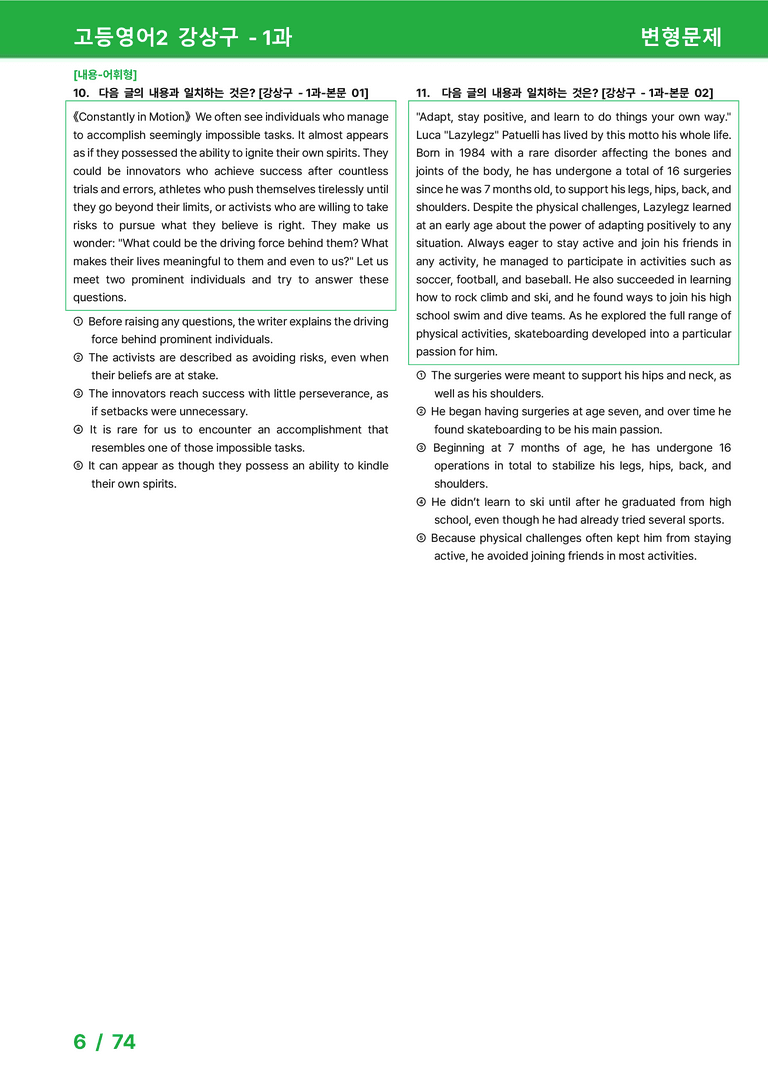 고등영어2 강상구 - 1과

변형문제

[내용-어휘형]

10. 다음 글의 내용과 일치하는 것은? [강상구 - 1과-본문 01]

《Constantly in Motion》 We often see individuals who manage to accomplish seemingly impossible tasks. It almost appears as if they possessed the ability to ignite their own spirits. They could be innovators who achieve success after countless trials and errors, athletes who push themselves tirelessly until they go beyond their limits, or activists who are willing to take risks to pursue what they believe is right. They make us wonder: "What could be the driving force behind them? What makes their lives meaningful to them and even to us?" Let us meet two prominent individuals and try to answer these questions.

① Before raising any questions, the writer explains the driving force behind prominent individuals.
② The activists are described as avoiding risks, even when their beliefs are at stake.
③ The innovators reach success with little perseverance, as if setbacks were unnecessary.
④ It is rare for us to encounter an accomplishment that resembles one of those impossible tasks.
⑤ It can appear as though they possess an ability to kindle their own spirits.

11. 다음 글의 내용과 일치하는 것은? [강상구 - 1과-본문 02]

"Adapt, stay positive, and learn to do things your own way." Luca "Lazylegz" Patuelli has lived by this motto his whole life. Born in 1984 with a rare disorder affecting the bones and joints of the body, he has undergone a total of 16 surgeries since he was 7 months old, to support his legs, hips, back, and shoulders. Despite the physical challenges, Lazylegz learned at an early age about the power of adapting positively to any situation. Always eager to stay active and join his friends in any activity, he managed to participate in activities such as soccer, football, and baseball. He also succeeded in learning how to rock climb and ski, and he found ways to join his high school swim and dive teams. As he explored the full range of physical activities, skateboarding developed into a particular passion for him.

① The surgeries were meant to support his hips and neck, as well as his shoulders.
② He began having surgeries at age seven, and over time he found skateboarding to be his main passion.
③ Beginning at 7 months of age, he has undergone 16 operations in total to stabilize his legs, hips, back, and shoulders.
④ He didn't learn to ski until after he graduated from high school, even though he had already tried several sports.
⑤ Because physical challenges often kept him from staying active, he avoided joining friends in most activities.

6 / 74